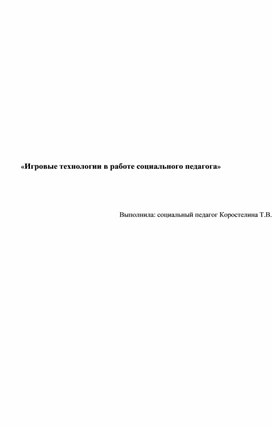 «Игровые технологии в работе социального педагога»

Выполнила: социальный педагог Коростелина Т.В.